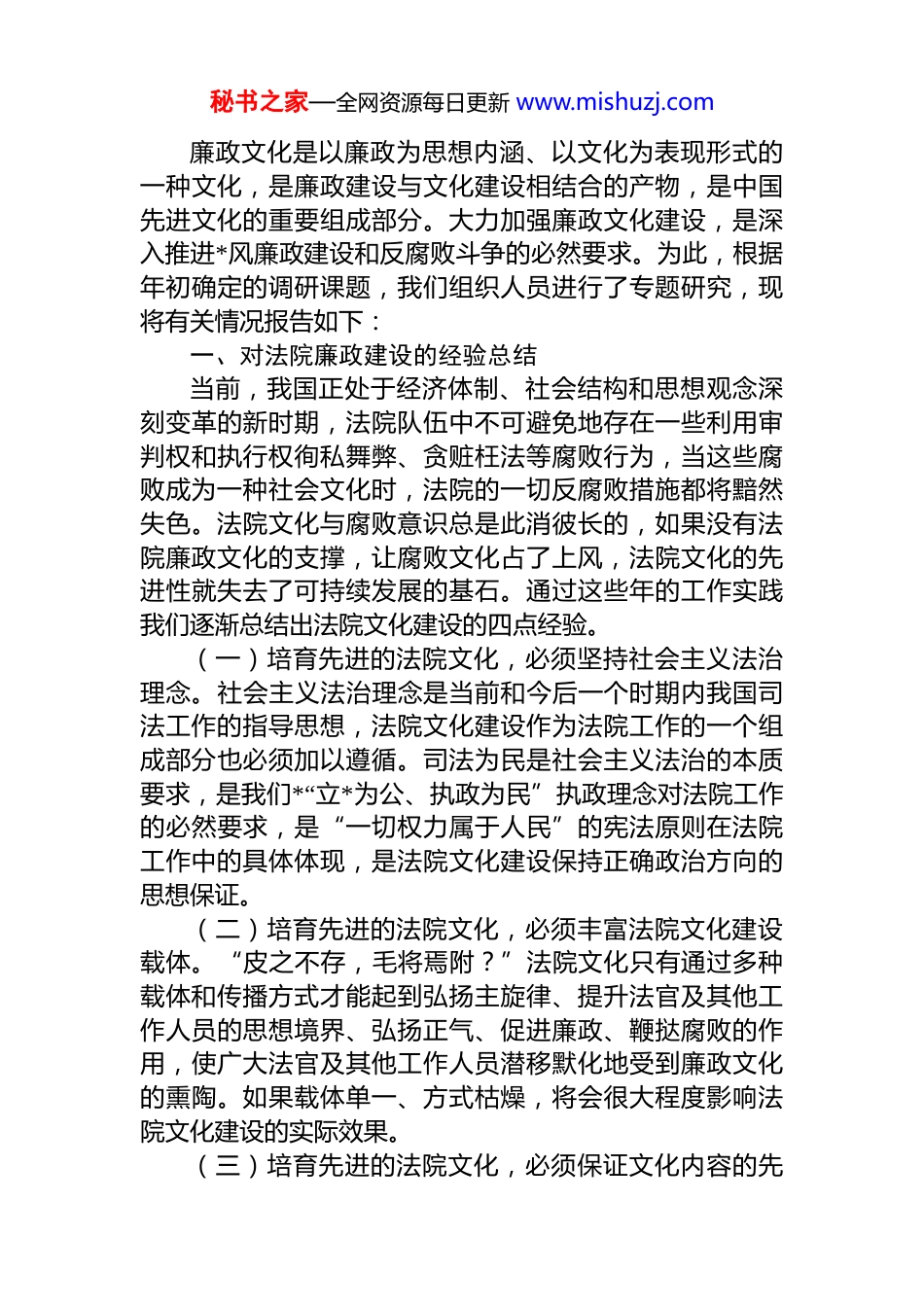 秘书之家—全网资源每日更新 www.mishuzj.com

廉政文化是以廉政为思想内涵、以文化为表现形式的一种文化，是廉政建设与文化建设相结合的产物，是中国先进文化的重要组成部分。大力加强廉政文化建设，是深入推进*风廉政建设和反腐败斗争的必然要求。为此，根据年初确定的调研课题，我们组织人员进行了专题研究，现将有关情况报告如下：

一、对法院廉政建设的经验总结

当前，我国正处于经济体制、社会结构和思想观念深刻变革的新时期，法院队伍中不可避免地存在一些利用审判权和执行权徇私舞弊、贪赃枉法等腐败行为，当这些腐败成为一种社会文化时，法院的一切反腐败措施都将黯然失色。法院文化与腐败意识总是此消彼长的，如果没有法院廉政文化的支撑，让腐败文化占了上风，法院文化的先进性就失去了可持续发展的基石。通过这些年的工作实践我们逐渐总结出法院文化建设的四点经验。

（一）培育先进的法院文化，必须坚持社会主义法治理念。社会主义法治理念是当前和今后一个时期内我国司法工作的指导思想，法院文化建设作为法院工作的一个组成部分也必须加以遵循。司法为民是社会主义法治的本质要求，是我们*“立*为公、执政为民”执政理念对法院工作的必然要求，是“一切权力属于人民”的宪法原则在法院工作中的具体体现，是法院文化建设保持正确政治方向的思想保证。

（二）培育先进的法院文化，必须丰富法院文化建设载体。“皮之不存，毛将焉附？”法院文化只有通过多种载体和传播方式才能起到弘扬主旋律、提升法官及其他工作人员的思想境界、弘扬正气、促进廉政、鞭挞腐败的作用，使广大法官及其他工作人员潜移默化地受到廉政文化的熏陶。如果载体单一、方式枯燥，将会很大程度影响法院文化建设的实际效果。

（三）培育先进的法院文化，必须保证文化内容的先